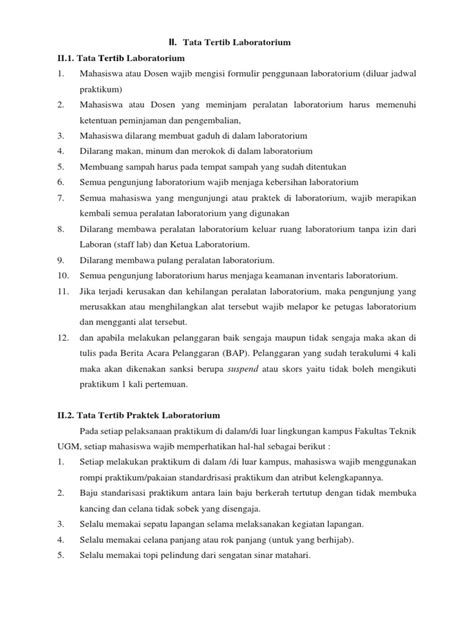 II. Tata Tertib Laboratorium

II.1. Tata Tertib Laboratorium

1. Mahasiswa atau Dosen wajib mengisi formulir penggunaan laboratorium (diluar jadwal praktikum)
2. Mahasiswa atau Dosen yang meminjam peralatan laboratorium harus memenuhi ketentuan peminjaman dan pengembalian,
3. Mahasiswa dilarang membuat gaduh di dalam laboratorium
4. Dilarang makan, minum dan merokok di dalam laboratorium
5. Membuang sampah harus pada tempat sampah yang sudah ditentukan
6. Semua pengunjung laboratorium wajib menjaga kebersihan laboratorium
7. Semua mahasiswa yang mengunjungi atau praktek di laboratorium, wajib merapikan kembali semua peralatan laboratorium yang digunakan
8. Dilarang membawa peralatan laboratorium keluar ruang laboratorium tanpa izin dari Laboran (staff lab) dan Ketua Laboratorium.
9. Dilarang membawa pulang peralatan laboratorium.
10. Semua pengunjung laboratorium harus menjaga keamanan inventaris laboratorium.
11. Jika terjadi kerusakan dan kehilangan peralatan laboratorium, maka pengunjung yang merusakkan atau menghilangkan alat tersebut wajib melapor ke petugas laboratorium dan mengganti alat tersebut.
12. dan apabila melakukan pelanggaran baik sengaja maupun tidak sengaja maka akan di tulis pada Berita Acara Pelanggaran (BAP). Pelanggaran yang sudah terakulumi 4 kali maka akan dikenakan sanksi berupa suspend atau skors yaitu tidak boleh mengikuti praktikum 1 kali pertemuan.

II.2. Tata Tertib Praktek Laboratorium

Pada setiap pelaksanaan praktikum di dalam/di luar lingkungan kampus Fakultas Teknik UGM, setiap mahasiswa wajib memperhatikan hal-hal sebagai berikut :

1. Setiap melakukan praktikum di dalam /di luar kampus, mahasiswa wajib menggunakan rompi praktikum/pakaian standardrisasi praktikum dan atribut kelengkapannya.
2. Baju standarisasi praktikum antara lain baju berkerah tertutup dengan tidak membuka kancing dan celana tidak sobek yang disengaja.
3. Selalu memakai sepatu lapangan selama melaksanakan kegiatan lapangan.
4. Selalu memakai celana panjang atau rok panjang (untuk yang berhijab).
5. Selalu memakai topi pelindung dari sengatan sinar matahari.